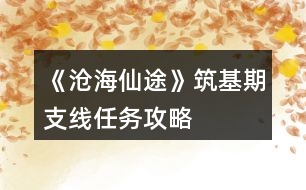 《沧海仙途》筑基期支线任务攻略